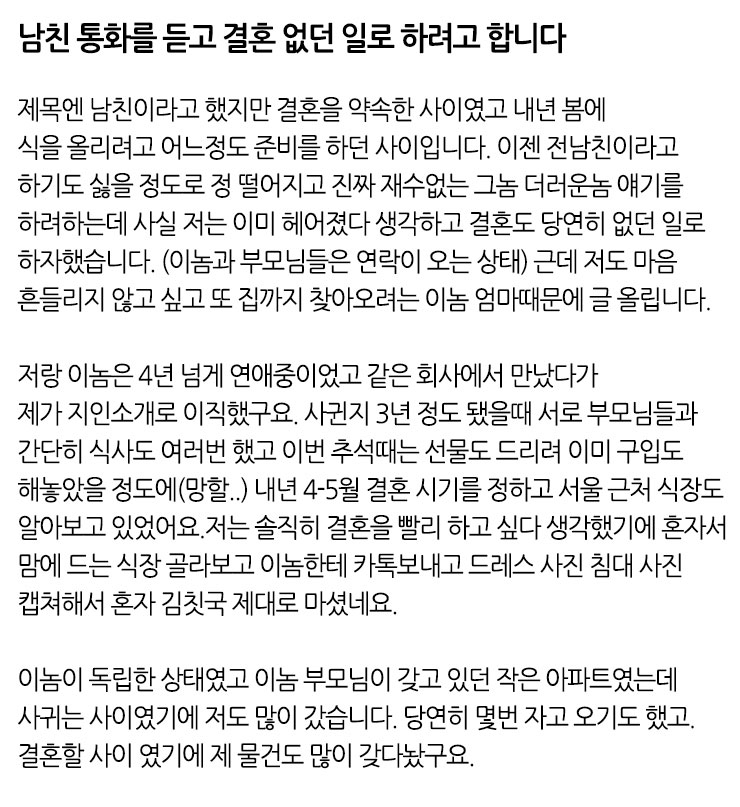 남친 통화를 듣고 결혼 없던 일로 하려고 합니다

제목엔 남친이라고 했지만 결혼을 약속한 사이였고 내년 봄에 식을 올리려고 어느정도 준비를 하던 사이입니다. 이젠 전남친이라고 하기도 싫을 정도로 정 떨어지고 진짜 재수없는 그놈 더러운놈 얘기를 하려하는데 사실 저는 이미 헤어졌다 생각하고 결혼도 당연히 없던 일로 하자했습니다. (이놈과 부모님들은 연락이 오는 상태) 근데 저도 마음 흔들리지 않고 싶고 또 집까지 찾아오려는 이놈 엄마때문에 글 올립니다.

저랑 이놈은 4년 넘게 연애중이었고 같은 회사에서 만났다가 제가 지인소개로 이직했구요. 사귄지 3년 정도 됐을때 서로 부모님들과 간단히 식사도 여러번 했고 이번 추석때는 선물도 드리려 이미 구입도 해놓았을 정도에(망할..) 내년 4-5월 결혼 시기를 정하고 서울 근처 식장도 알아보고 있었어요.저는 솔직히 결혼을 빨리 하고 싶다 생각했기에 혼자서 맘에 드는 식장 골라보고 이놈한테 카톡보내고 드레스 사진 침대 사진 캡쳐해서 혼자 김칫국 제대로 마셨네요.

이놈이 독립한 상태였고 이놈 부모님이 갖고 있던 작은 아파트였는데 사귀는 사이였기에 저도 많이 갔습니다. 당연히 몇번 자고 오기도 했고. 결혼할 사이 였기에 제 물건도 많이 갖다놨구요.